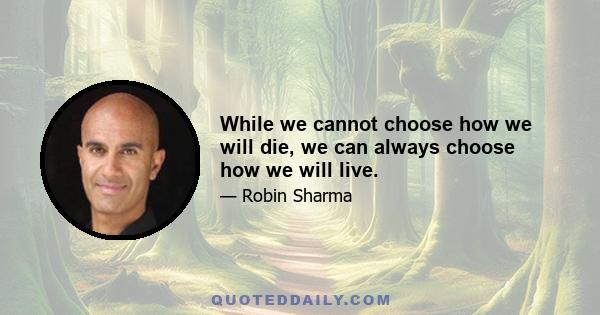 While we cannot choose how we will die, we can always choose how we will live.

— Robin Sharma

QUOTEDDAILY.COM